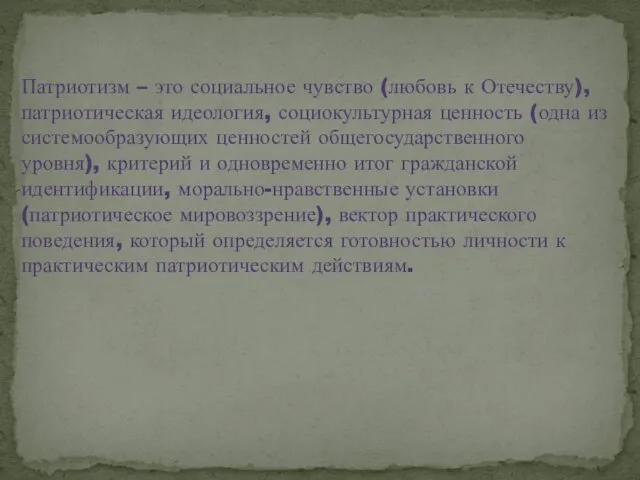 Патриотизм – это социальное чувство (любовь к Отечеству), патриотическая идеология, социокультурная ценность (одна из системообразующих ценностей общегосударственного уровня), критерий и одновременно итог гражданской идентификации, морально-нравственные установки (патриотическое мировоззрение), вектор практического поведения, который определяется готовностью личности к практическим патриотическим действиям.